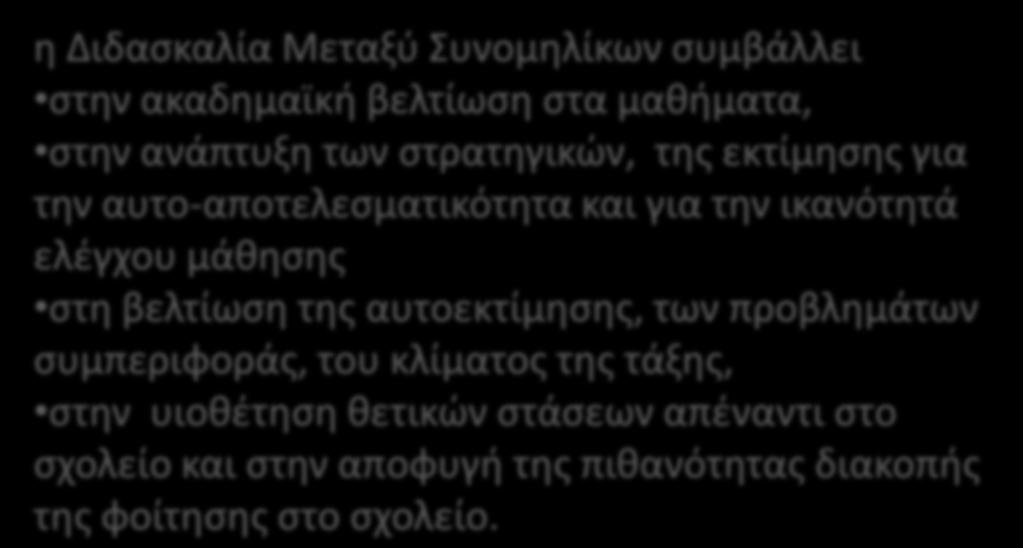 η Διδασκαλία Μεταξύ Συνομηλίκων συμβάλλει
•στην ακαδημαϊκή βελτίωση στα μαθήματα,
•στην ανάπτυξη των στρατηγικών, της εκτίμησης για την αυτο-αποτελεσματικότητα και για την ικανότητά ελέγχου μάθησης
•στη βελτίωση της αυτοεκτίμησης, των προβλημάτων συμπεριφοράς, του κλίματος της τάξης,
•στην υιοθέτηση θετικών στάσεων απέναντι στο σχολείο και στην αποφυγή της πιθανότητας διακοπής της φοίτησης στο σχολείο.